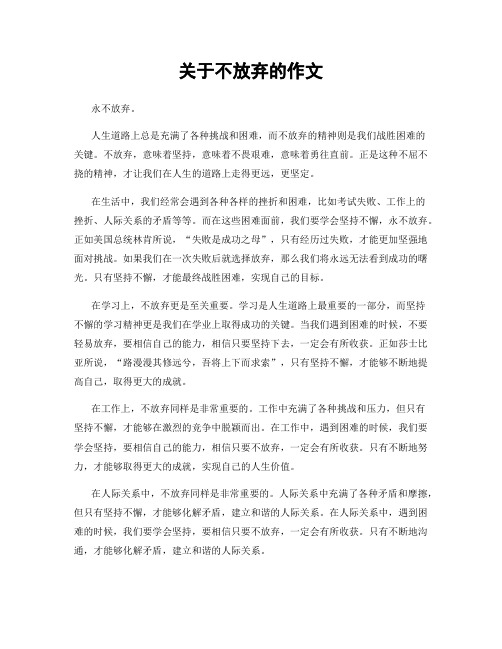 关于不放弃的作文

永不放弃。

人生道路上总是充满了各种挑战和困难，而不放弃的精神则是我们战胜困难的关键。不放弃，意味着坚持，意味着不畏艰难，意味着勇往直前。正是这种不屈不挠的精神，才让我们在人生的道路上走得更远，更坚定。

在生活中，我们经常会遇到各种各样的挫折和困难，比如考试失败、工作上的挫折、人际关系的矛盾等等。而在这些困难面前，我们要学会坚持不懈，永不放弃。正如美国总统林肯所说，“失败是成功之母”，只有经历过失败，才能更加坚强地面对挑战。如果我们在一次失败后就选择放弃，那么我们将永远无法看到成功的曙光。只有坚持不懈，才能最终战胜困难，实现自己的目标。

在学习上，不放弃更是至关重要。学习是人生道路上最重要的一部分，而坚持不懈的学习精神更是我们在学业上取得成功的关键。当我们遇到困难的时候，不要轻易放弃，要相信自己的能力，相信只要坚持下去，一定会有所收获。正如莎士比亚所说，“路漫漫其修远兮，吾将上下而求索”，只有坚持不懈，才能够不断地提高自己，取得更大的成就。

在工作上，不放弃同样是非常重要的。工作中充满了各种挑战和压力，但只有坚持不懈，才能够在激烈的竞争中脱颖而出。在工作中，遇到困难的时候，我们要学会坚持，要相信自己的能力，相信只要不放弃，一定会有所收获。只有不断地努力，才能够取得更大的成就，实现自己的人生价值。

在人际关系中，不放弃同样是非常重要的。人际关系中充满了各种矛盾和摩擦，但只有坚持不懈，才能够化解矛盾，建立和谐的人际关系。在人际关系中，遇到困难的时候，我们要学会坚持，要相信只要不放弃，一定会有所收获。只有不断地沟通，才能够化解矛盾，建立和谐的人际关系。